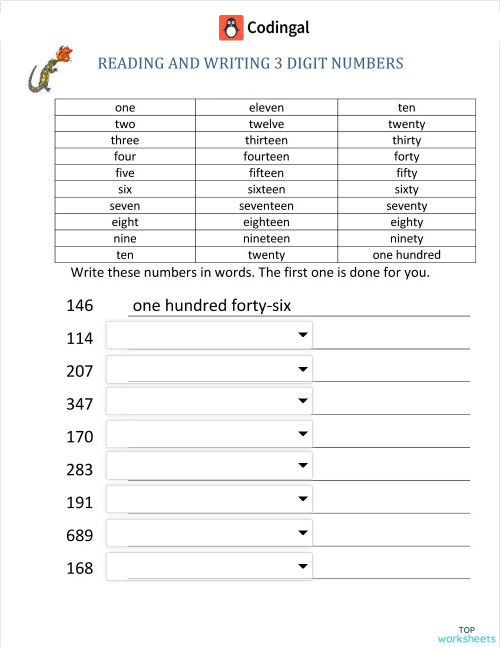 Codingal

READING AND WRITING 3 DIGIT NUMBERS

| one | eleven | ten |
|---|---|---|
| two | twelve | twenty |
| three | thirteen | thirty |
| four | fourteen | forty |
| five | fifteen | fifty |
| six | sixteen | sixty |
| seven | seventeen | seventy |
| eight | eighteen | eighty |
| nine | nineteen | ninety |
| ten | twenty | one hundred |

Write these numbers in words. The first one is done for you.

146 one hundred forty-six

114

207

347

170

283

191

689

168

TOP worksheets